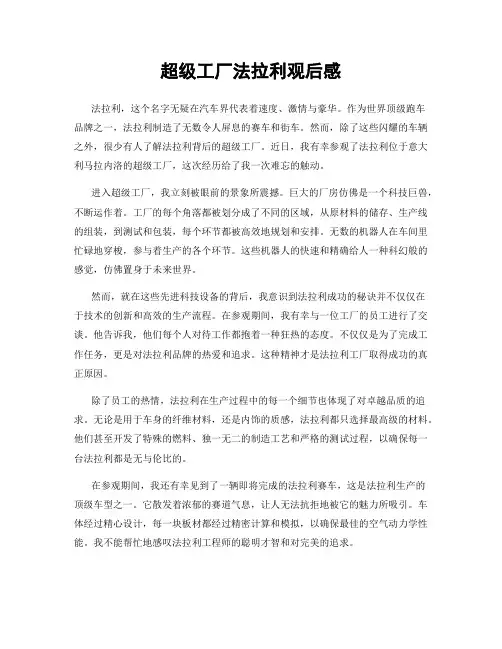 超级工厂法拉利观后感

法拉利，这个名字无疑在汽车界代表着速度、激情与豪华。作为世界顶级跑车品牌之一，法拉利制造了无数令人屏息的赛车和街车。然而，除了这些闪耀的车辆之外，很少有人了解法拉利背后的超级工厂。近日，我有幸参观了法拉利位于意大利马拉内洛的超级工厂，这次经历给了我一次难忘的触动。

进入超级工厂，我立刻被眼前的景象所震撼。巨大的厂房仿佛是一个科技巨兽，不断运作着。工厂的每个角落都被划分成了不同的区域，从原材料的储存、生产线的组装，到测试和包装，每个环节都被高效地规划和安排。无数的机器人在车间里忙碌地穿梭，参与着生产的各个环节。这些机器人的快速和精确给人一种科幻般的感觉，仿佛置身于未来世界。

然而，就在这些先进科技设备的背后，我意识到法拉利成功的秘诀并不仅仅在于技术的创新和高效的生产流程。在参观期间，我有幸与一位工厂的员工进行了交谈。他告诉我，他们每个人对待工作都抱着一种狂热的态度。不仅仅是为了完成工作任务，更是对法拉利品牌的热爱和追求。这种精神才是法拉利工厂取得成功的真正原因。

除了员工的热情，法拉利在生产过程中的每一个细节也体现了对卓越品质的追求。无论是用于车身的纤维材料，还是内饰的质感，法拉利都只选择最高级的材料。他们甚至开发了特殊的燃料、独一无二的制造工艺和严格的测试过程，以确保每一台法拉利都是无与伦比的。

在参观期间，我还有幸见到了一辆即将完成的法拉利赛车，这是法拉利生产的顶级车型之一。它散发着浓郁的赛道气息，让人无法抗拒地被它的魅力所吸引。车体经过精心设计，每一块板材都经过精密计算和模拟，以确保最佳的空气动力学性能。我不能帮忙地感叹法拉利工程师的聪明才智和对完美的追求。